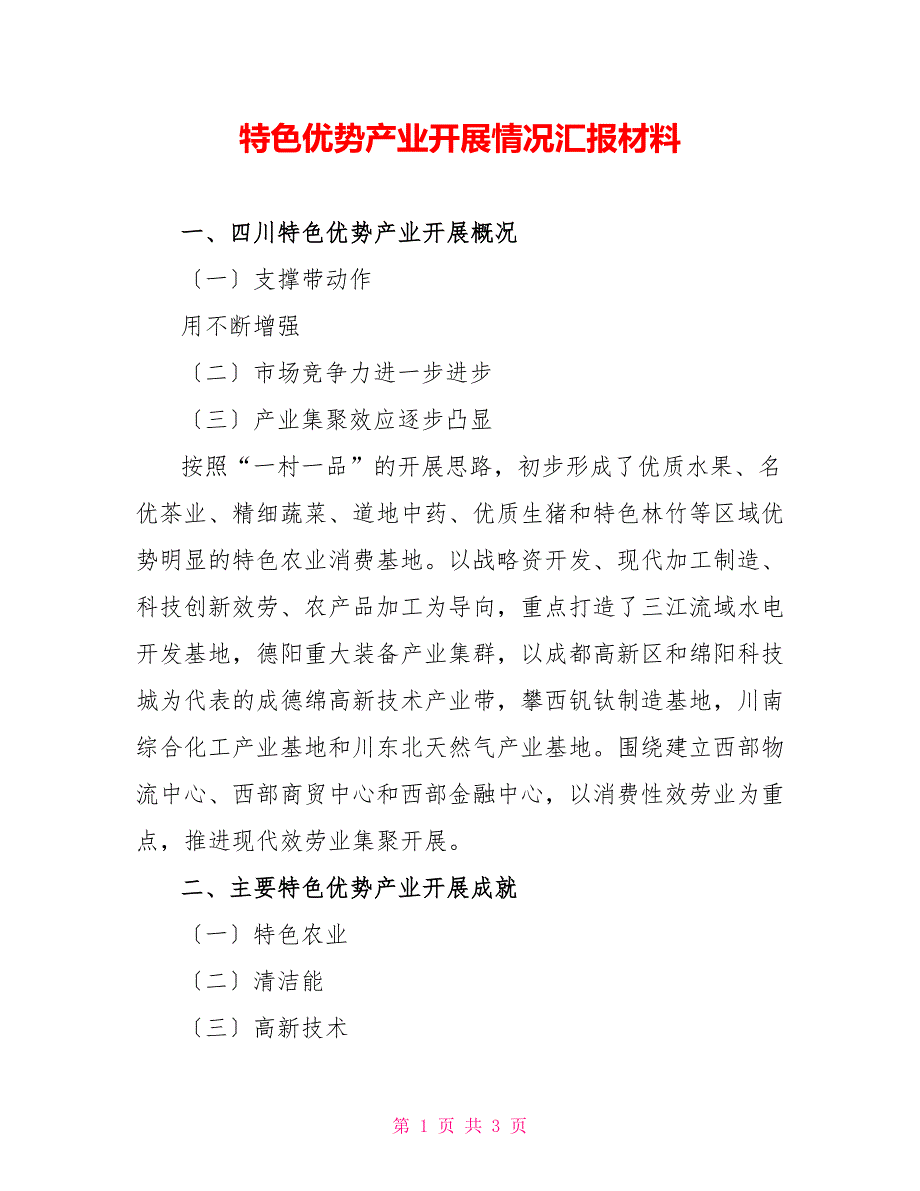 特色优势产业开展情况汇报材料

一、四川特色优势产业开展概况

〔一〕支撑带动作

用不断增强

〔二〕市场竞争力进一步进步

〔三〕产业集聚效应逐步凸显

按照“一村一品”的开展思路，初步形成了优质水果、名优茶业、精细蔬菜、道地中药、优质生猪和特色林竹等区域优势明显的特色农业消费基地。以战略资开发、现代加工制造、科技创新效劳、农产品加工为导向，重点打造了三江流域水电开发基地，德阳重大装备产业集群，以成都高新区和绵阳科技城为代表的成德绵高新技术产业带，攀西钒钛制造基地，川南综合化工产业基地和川东北天然气产业基地。围绕建立西部物流中心、西部商贸中心和西部金融中心，以消费性效劳业为重点，推进现代效劳业集聚开展。

二、主要特色优势产业开展成就

〔一〕特色农业

〔二〕清洁能

〔三〕高新技术

第 1 页 共 3 页